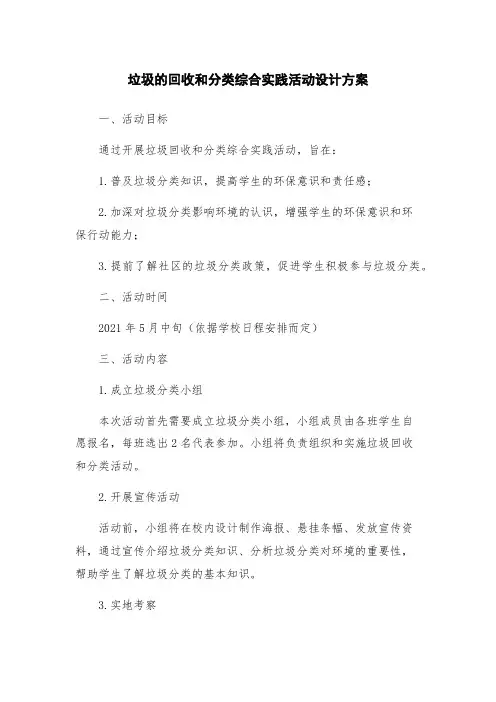 垃圾的回收和分类综合实践活动设计方案

一、活动目标

通过开展垃圾回收和分类综合实践活动，旨在：

1. 普及垃圾分类知识，提高学生的环保意识和责任感；

2. 加深对垃圾分类影响环境的认识，增强学生的环保意识和环保行动能力；

3. 提前了解社区的垃圾分类政策，促进学生积极参与垃圾分类。

二、活动时间

2021 年 5 月中旬（依据学校日程安排而定）

三、活动内容

1. 成立垃圾分类小组

本次活动首先需要成立垃圾分类小组，小组成员由各班学生自愿报名，每班选出 2 名代表参加。小组将负责组织和实施垃圾回收和分类活动。

2. 开展宣传活动

活动前，小组将在校内设计制作海报、悬挂条幅、发放宣传资料，通过宣传介绍垃圾分类知识、分析垃圾分类对环境的重要性，帮助学生了解垃圾分类的基本知识。

3. 实地考察